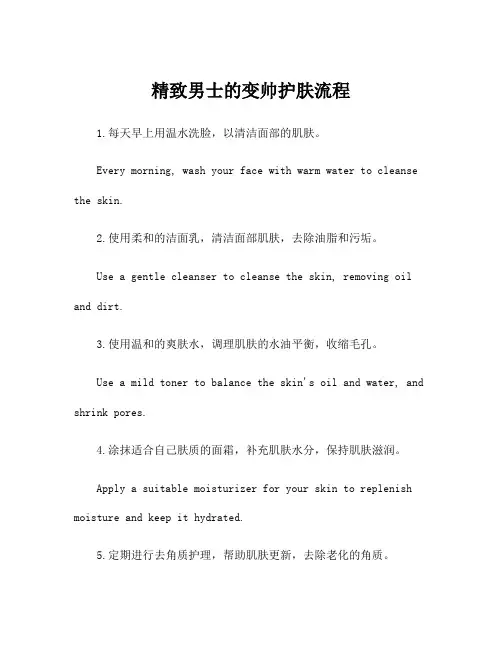 精致男士的变帅护肤流程

1.每天早上用温水洗脸，以清洁面部的肌肤。

Every morning, wash your face with warm water to cleanse the skin.

2.使用柔和的洁面乳，清洁面部肌肤，去除油脂和污垢。

Use a gentle cleanser to cleanse the skin, removing oil and dirt.

3.使用温和的爽肤水，调理肌肤的水油平衡，收缩毛孔。

Use a mild toner to balance the skin's oil and water, and shrink pores.

4.涂抹适合自己肤质的面霜，补充肌肤水分，保持肌肤滋润。

Apply a suitable moisturizer for your skin to replenish moisture and keep it hydrated.

5.定期进行去角质护理，帮助肌肤更新，去除老化的角质。